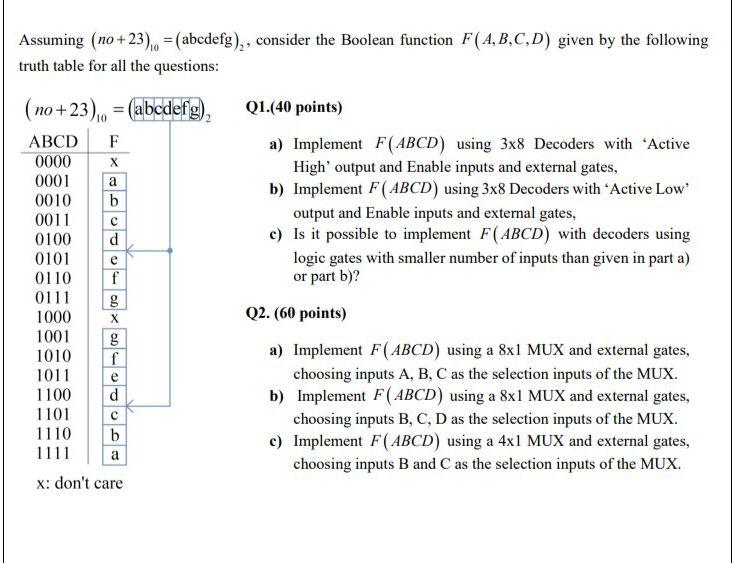 Assuming $(no+23)_{10} = (\text{abcdefg})_2$, consider the Boolean function $F(A,B,C,D)$ given by the following truth table for all the questions:

$(no+23)_{10} = (\text{abcdefg})_2$

| ABCD | F |
|---|---|
| 0000 | x |
| 0001 | a |
| 0010 | b |
| 0011 | c |
| 0100 | d |
| 0101 | e |
| 0110 | f |
| 0111 | g |
| 1000 | x |
| 1001 | g |
| 1010 | f |
| 1011 | e |
| 1100 | d |
| 1101 | c |
| 1110 | b |
| 1111 | a |

x: don't care

Q1.(40 points)

a) Implement $F(ABCD)$ using 3x8 Decoders with 'Active High' output and Enable inputs and external gates,

b) Implement $F(ABCD)$ using 3x8 Decoders with 'Active Low' output and Enable inputs and external gates,

c) Is it possible to implement $F(ABCD)$ with decoders using logic gates with smaller number of inputs than given in part a) or part b)?

Q2. (60 points)

a) Implement $F(ABCD)$ using a 8x1 MUX and external gates, choosing inputs A, B, C as the selection inputs of the MUX.

b) Implement $F(ABCD)$ using a 8x1 MUX and external gates, choosing inputs B, C, D as the selection inputs of the MUX.

c) Implement $F(ABCD)$ using a 4x1 MUX and external gates, choosing inputs B and C as the selection inputs of the MUX.